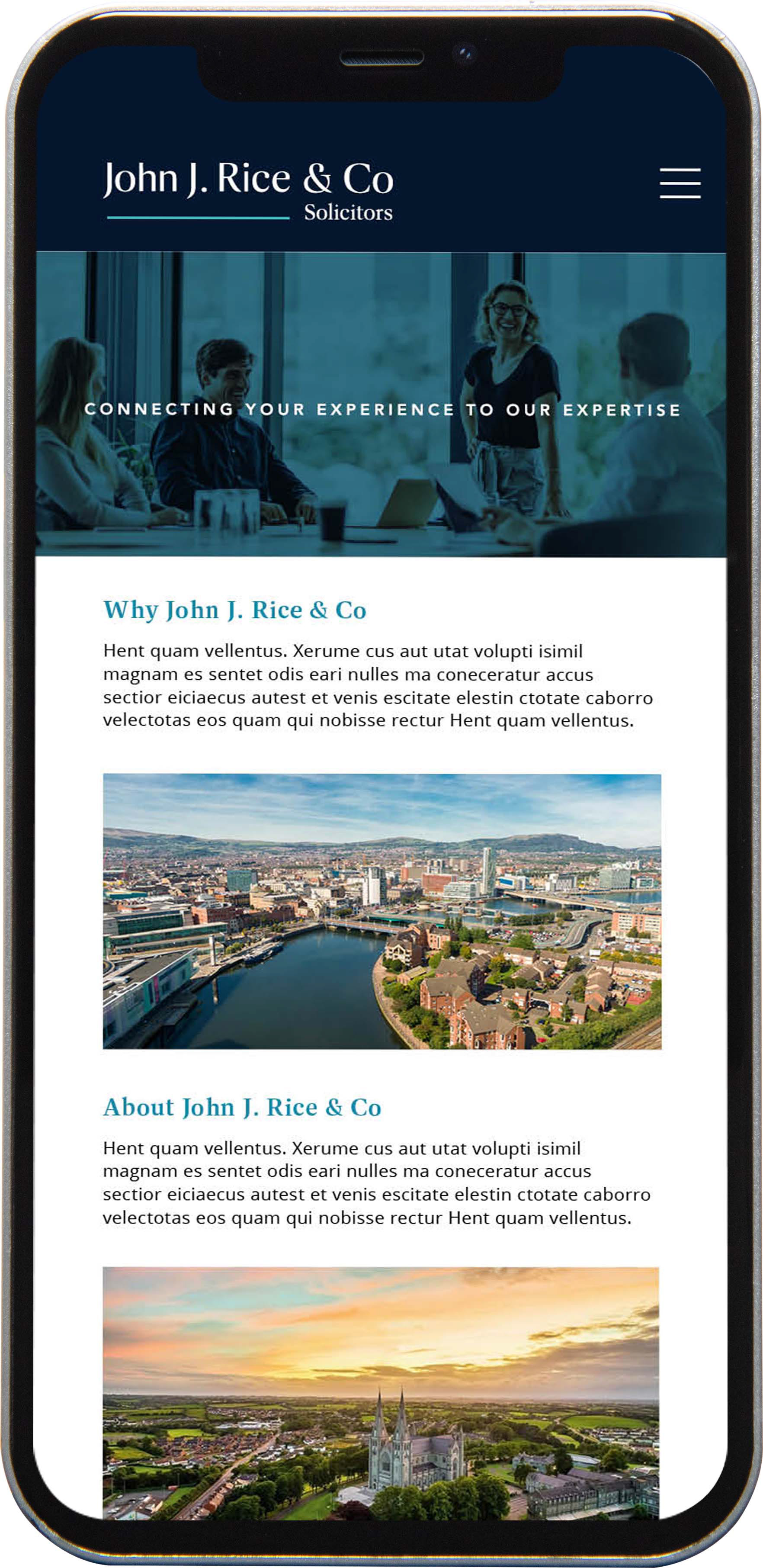 John J. Rice & Co
Solicitors

CONNECTING YOUR EXPERIENCE TO OUR EXPERTISE

Why John J. Rice & Co

Hent quam vellentus. Xerume cus aut utat volupti isimil magnam es sentet odis eari nulles ma coneceratur accus sectior eiciaecus autest et venis escitate elestin ctotate caborro velectotas eos quam qui nobisse rectur Hent quam vellentus.

About John J. Rice & Co

Hent quam vellentus. Xerume cus aut utat volupti isimil magnam es sentet odis eari nulles ma coneceratur accus sectior eiciaecus autest et venis escitate elestin ctotate caborro velectotas eos quam qui nobisse rectur Hent quam vellentus.